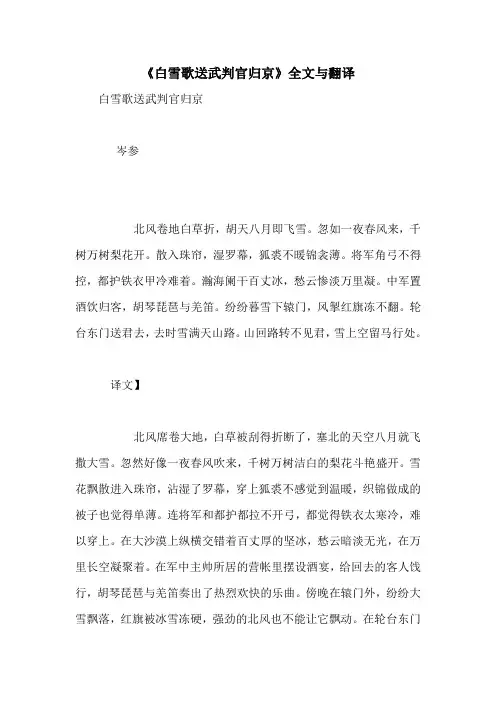 《白雪歌送武判官归京》全文与翻译

白雪歌送武判官归京

岑参

北风卷地白草折，胡天八月即飞雪。忽如一夜春风来，千树万树梨花开。散入珠帘，湿罗幕，狐裘不暖锦衾薄。将军角弓不得控，都护铁衣甲冷难着。瀚海阑干百丈冰，愁云惨淡万里凝。中军置酒饮归客，胡琴琵琶与羌笛。纷纷暮雪下辕门，风掣红旗冻不翻。轮台东门送君去，去时雪满天山路。山回路转不见君，雪上空留马行处。

译文】

北风席卷大地，白草被刮得折断了，塞北的天空八月就飞撒大雪。忽然好像一夜春风吹来，千树万树洁白的梨花斗艳盛开。雪花飘散进入珠帘，沾湿了罗幕，穿上狐裘不感觉到温暖，织锦做成的被子也觉得单薄。连将军和都护都拉不开弓，都觉得铁衣太寒冷，难以穿上。在大沙漠上纵横交错着百丈厚的坚冰，愁云暗淡无光，在万里长空凝聚着。在军中主帅所居的营帐里摆设酒宴，给回去的客人饯行，胡琴琵琶与羌笛奏出了热烈欢快的乐曲。傍晚在辕门外，纷纷大雪飘落，红旗被冰雪冻硬，强劲的北风也不能让它飘动。在轮台东门